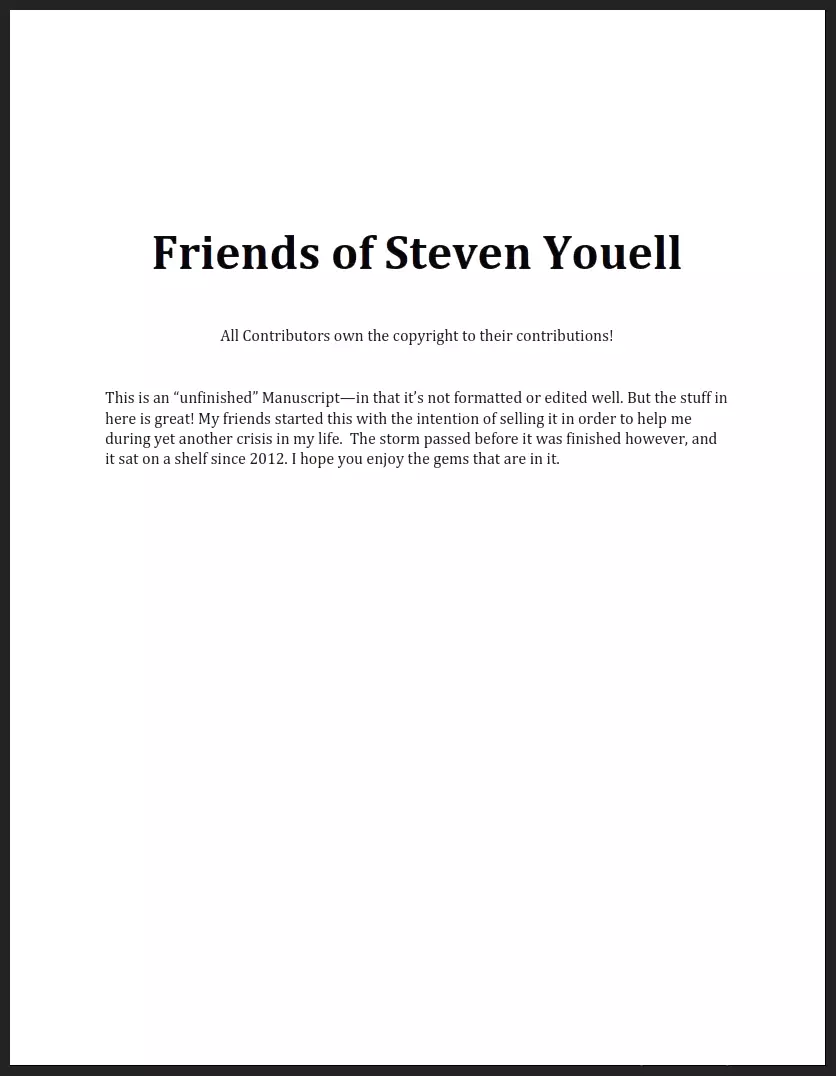 Friends of Steven Youell

All Contributors own the copyright to their contributions!

This is an "unfinished" Manuscript—in that it's not formatted or edited well. But the stuff in here is great! My friends started this with the intention of selling it in order to help me during yet another crisis in my life. The storm passed before it was finished however, and it sat on a shelf since 2012. I hope you enjoy the gems that are in it.